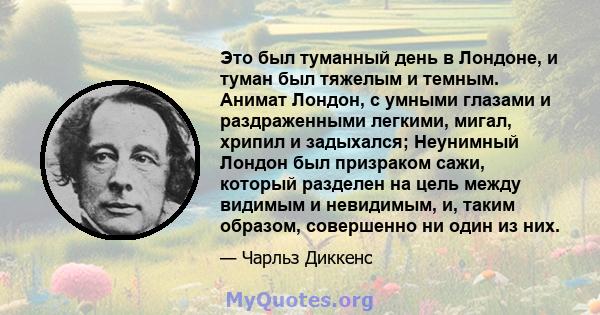 Это был туманный день в Лондоне, и туман был тяжелым и темным. Анимат Лондон, с умными глазами и раздраженными легкими, мигал, хрипил и задыхался; Неунимный Лондон был призраком сажи, который разделен на цель между видимым и невидимым, и, таким образом, совершенно ни один из них.

— Чарльз Диккенс

MyQuotes.org